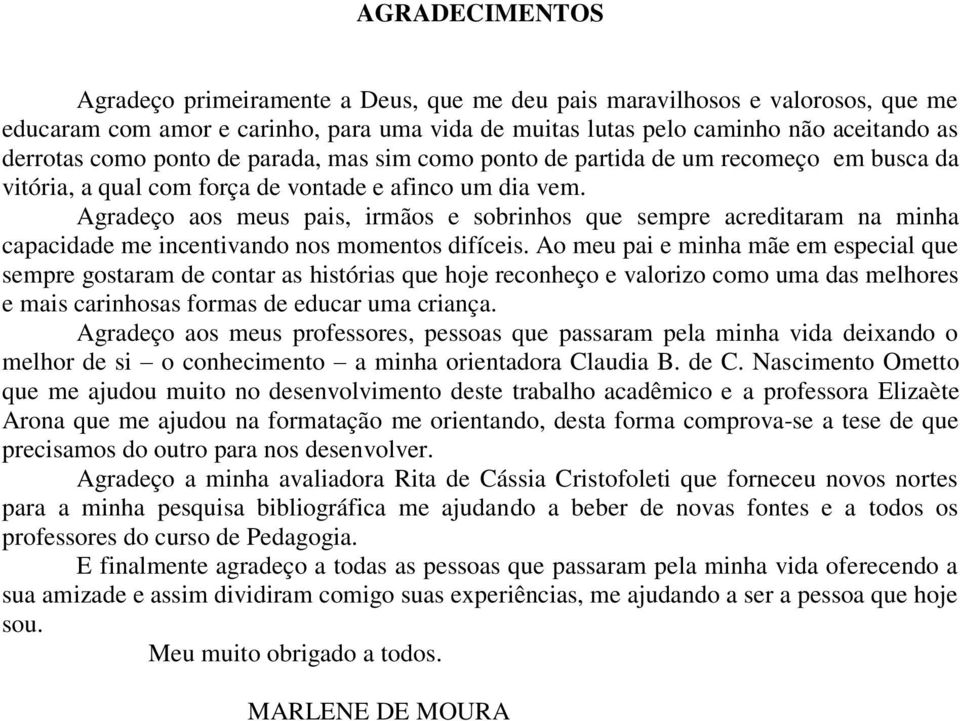 AGRADECIMENTOS

Agradeço primeiramente a Deus, que me deu pais maravilhosos e valorosos, que me educaram com amor e carinho, para uma vida de muitas lutas pelo caminho não aceitando as derrotas como ponto de parada, mas sim como ponto de partida de um recomeço em busca da vitória, a qual com força de vontade e afinco um dia vem.

Agradeço aos meus pais, irmãos e sobrinhos que sempre acreditaram na minha capacidade me incentivando nos momentos difíceis. Ao meu pai e minha mãe em especial que sempre gostaram de contar as histórias que hoje reconheço e valorizo como uma das melhores e mais carinhosas formas de educar uma criança.

Agradeço aos meus professores, pessoas que passaram pela minha vida deixando o melhor de si – o conhecimento – a minha orientadora Claudia B. de C. Nascimento Ometto que me ajudou muito no desenvolvimento deste trabalho acadêmico e a professora Elizaète Arona que me ajudou na formatação me orientando, desta forma comprova-se a tese de que precisamos do outro para nos desenvolver.

Agradeço a minha avaliadora Rita de Cássia Cristofoleti que forneceu novos nortes para a minha pesquisa bibliográfica me ajudando a beber de novas fontes e a todos os professores do curso de Pedagogia.

E finalmente agradeço a todas as pessoas que passaram pela minha vida oferecendo a sua amizade e assim dividiram comigo suas experiências, me ajudando a ser a pessoa que hoje sou.

Meu muito obrigado a todos.

MARLENE DE MOURA